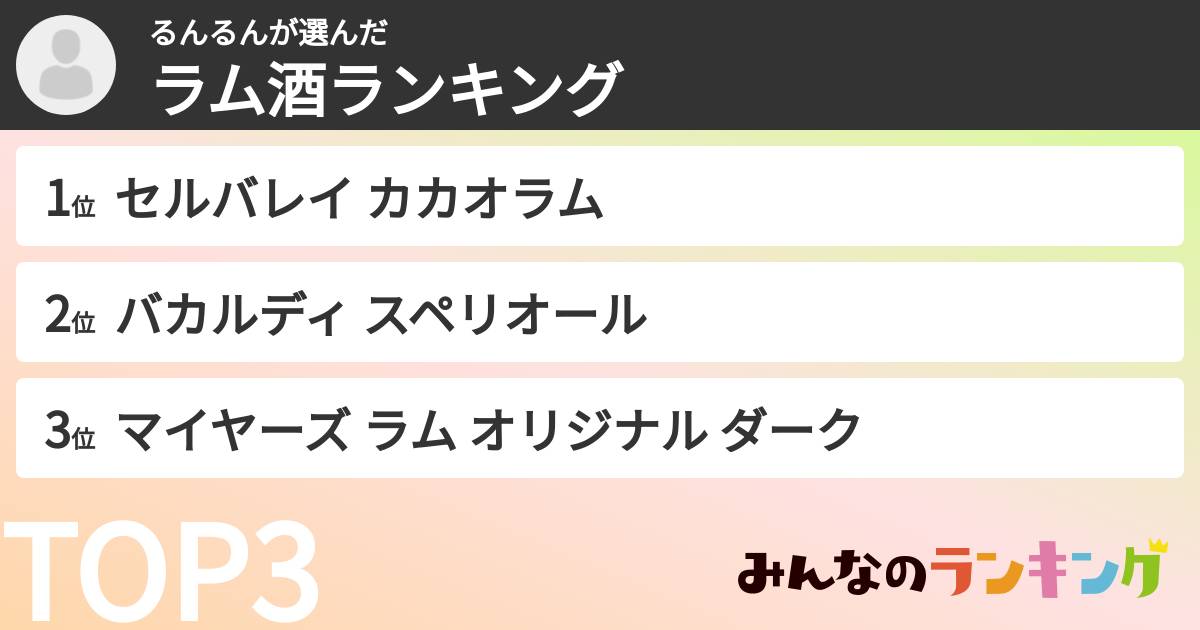 るんるんが選んだ
ラム酒ランキング

1位 セルバレイ カカオラム

2位 バカルディ スペリオール

3位 マイヤーズ ラム オリジナル ダーク

TOP3

みんなのランキング